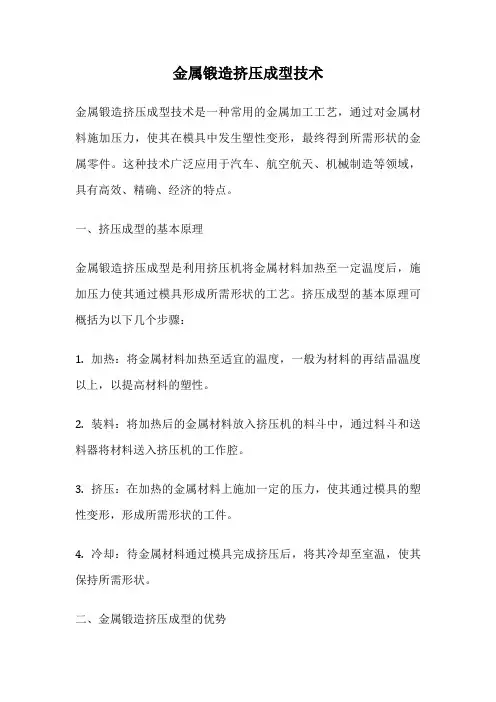 金属锻造挤压成型技术

金属锻造挤压成型技术是一种常用的金属加工工艺，通过对金属材料施加压力，使其在模具中发生塑性变形，最终得到所需形状的金属零件。这种技术广泛应用于汽车、航空航天、机械制造等领域，具有高效、精确、经济的特点。

一、挤压成型的基本原理

金属锻造挤压成型是利用挤压机将金属材料加热至一定温度后，施加压力使其通过模具形成所需形状的工艺。挤压成型的基本原理可概括为以下几个步骤：

1. 加热：将金属材料加热至适宜的温度，一般为材料的再结晶温度以上，以提高材料的塑性。

2. 装料：将加热后的金属材料放入挤压机的料斗中，通过料斗和送料器将材料送入挤压机的工作腔。

3. 挤压：在加热的金属材料上施加一定的压力，使其通过模具的塑性变形，形成所需形状的工件。

4. 冷却：待金属材料通过模具完成挤压后，将其冷却至室温，使其保持所需形状。

二、金属锻造挤压成型的优势